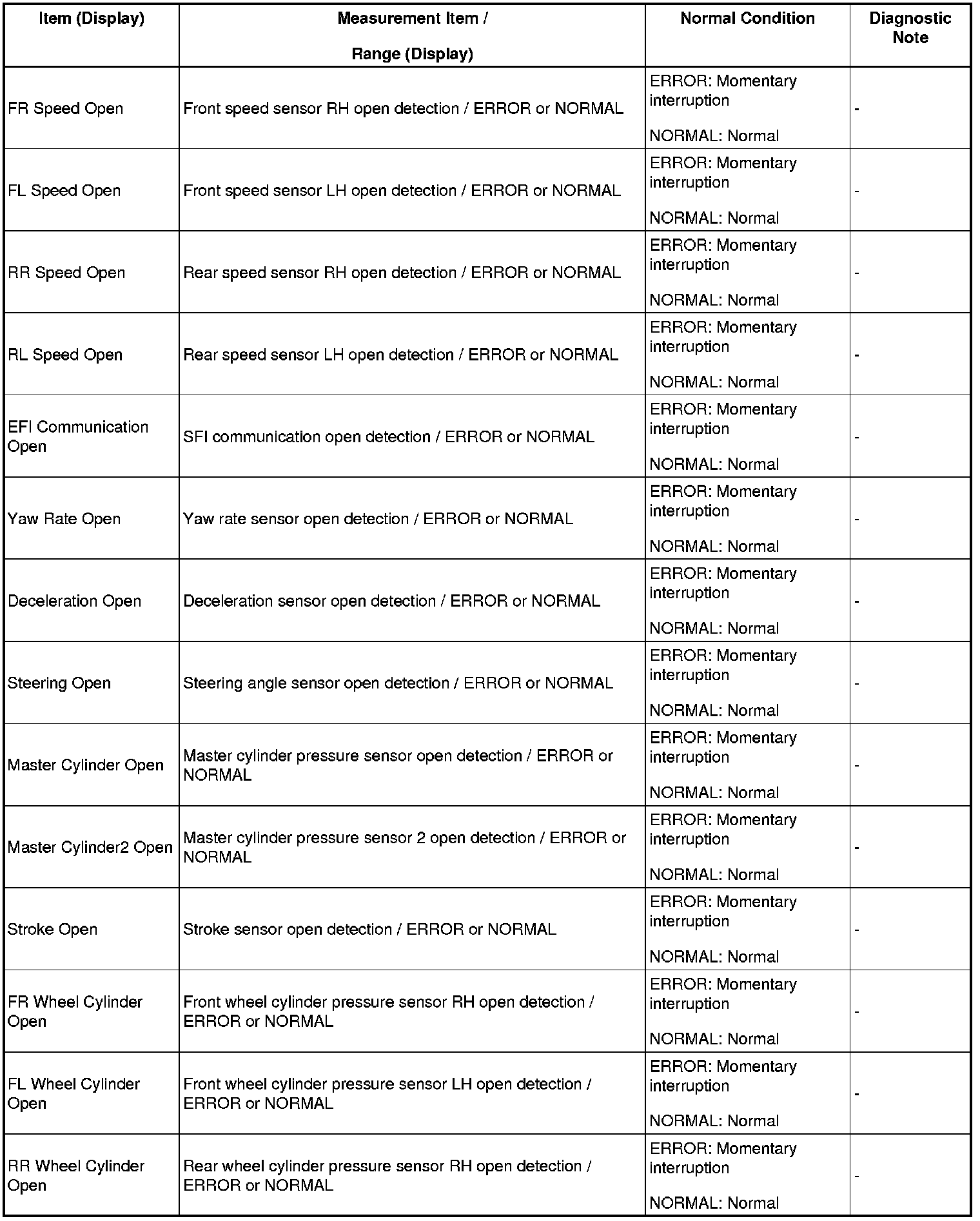 | Item (Display) | Measurement Item / Range (Display) | Normal Condition | Diagnostic Note |
|---|---|---|---|
| FR Speed Open | Front speed sensor RH open detection / ERROR or NORMAL | ERROR: Momentary interruption NORMAL: Normal | - |
| FL Speed Open | Front speed sensor LH open detection / ERROR or NORMAL | ERROR: Momentary interruption NORMAL: Normal | - |
| RR Speed Open | Rear speed sensor RH open detection / ERROR or NORMAL | ERROR: Momentary interruption NORMAL: Normal | - |
| RL Speed Open | Rear speed sensor LH open detection / ERROR or NORMAL | ERROR: Momentary interruption NORMAL: Normal | - |
| EFI Communication Open | SFI communication open detection / ERROR or NORMAL | ERROR: Momentary interruption NORMAL: Normal | - |
| Yaw Rate Open | Yaw rate sensor open detection / ERROR or NORMAL | ERROR: Momentary interruption NORMAL: Normal | - |
| Deceleration Open | Deceleration sensor open detection / ERROR or NORMAL | ERROR: Momentary interruption NORMAL: Normal | - |
| Steering Open | Steering angle sensor open detection / ERROR or NORMAL | ERROR: Momentary interruption NORMAL: Normal | - |
| Master Cylinder Open | Master cylinder pressure sensor open detection / ERROR or NORMAL | ERROR: Momentary interruption NORMAL: Normal | - |
| Master Cylinder2 Open | Master cylinder pressure sensor 2 open detection / ERROR or NORMAL | ERROR: Momentary interruption NORMAL: Normal | - |
| Stroke Open | Stroke sensor open detection / ERROR or NORMAL | ERROR: Momentary interruption NORMAL: Normal | - |
| FR Wheel Cylinder Open | Front wheel cylinder pressure sensor RH open detection / ERROR or NORMAL | ERROR: Momentary interruption NORMAL: Normal | - |
| FL Wheel Cylinder Open | Front wheel cylinder pressure sensor LH open detection / ERROR or NORMAL | ERROR: Momentary interruption NORMAL: Normal | - |
| RR Wheel Cylinder Open | Rear wheel cylinder pressure sensor RH open detection / ERROR or NORMAL | ERROR: Momentary interruption NORMAL: Normal | - |